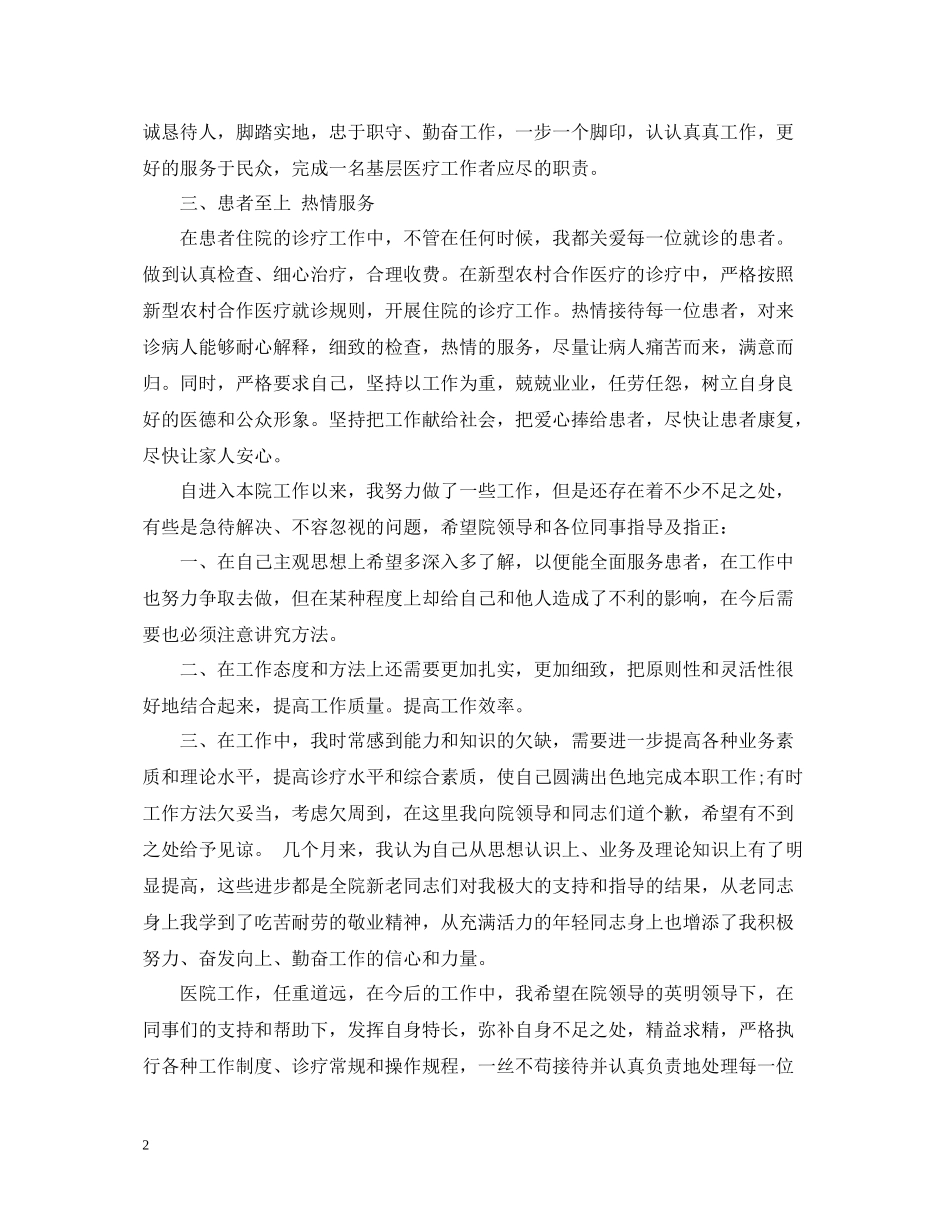 诚恳待人，脚踏实地，忠于职守、勤奋工作，一步一个脚印，认认真真工作，更好的服务于民众，完成一名基层医疗工作者应尽的职责。

三、患者至上 热情服务

在患者住院的诊疗工作中，不管在任何时候，我都关爱每一位就诊的患者。做到认真检查、细心治疗，合理收费。在新型农村合作医疗的诊疗中，严格按照新型农村合作医疗就诊规则，开展住院的诊疗工作。热情接待每一位患者，对来诊病人能够耐心解释，细致的检查，热情的服务，尽量让病人痛苦而来，满意而归。同时，严格要求自己，坚持以工作为重，兢兢业业，任劳任怨，树立自身良好的医德和公众形象。坚持把工作献给社会，把爱心捧给患者，尽快让患者康复，尽快让家人安心。

自进入本院工作以来，我努力做了一些工作，但是还存在着不少不足之处，有些是急待解决、不容忽视的问题，希望院领导和各位同事指导及指正：

一、在自己主观思想上希望多深入多了解，以便能全面服务患者，在工作中也努力争取去做，但在某种程度上却给自己和他人造成了不利的影响，在今后需要也必须注意讲究方法。

二、在工作态度和方法上还需要更加扎实，更加细致，把原则性和灵活性很好地结合起来，提高工作质量。提高工作效率。

三、在工作中，我时常感到能力和知识的欠缺，需要进一步提高各种业务素质和理论水平，提高诊疗水平和综合素质，使自己圆满出色地完成本职工作;有时工作方法欠妥当，考虑欠周到，在这里我向院领导和同志们道个歉，希望有不到之处给予见谅。 几个月来，我认为自己从思想认识上、业务及理论知识上有了明显提高，这些进步都是全院新老同志们对我极大的支持和指导的结果，从老同志身上我学到了吃苦耐劳的敬业精神，从充满活力的年轻同志身上也增添了我积极努力、奋发向上、勤奋工作的信心和力量。

医院工作，任重道远，在今后的工作中，我希望在院领导的英明领导下，在同事们的支持和帮助下，发挥自身特长，弥补自身不足之处，精益求精，严格执行各种工作制度、诊疗常规和操作规程，一丝不苟接待并认真负责地处理每一位

2